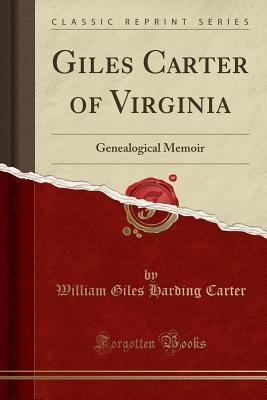 CLASSIC REPRINT SERIES

GILES CARTER OF VIRGINIA

Genealogical Memoir

by
William Giles Harding Carter

Forgotten Books